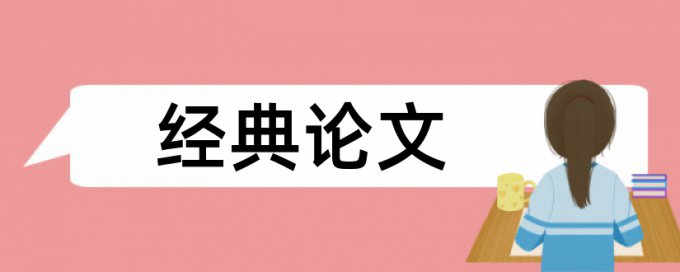 经典论文